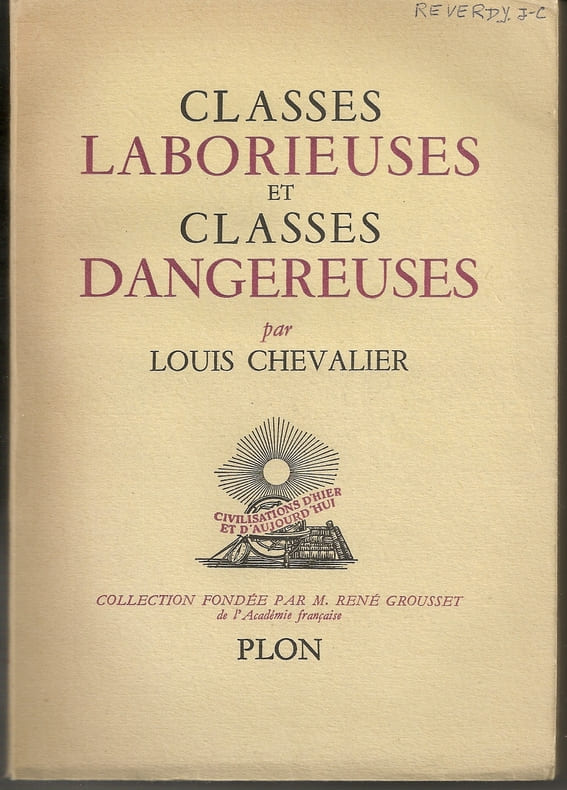 REVERDY. J-C

CLASSES
LABORIEUSES
ET
CLASSES
DANGEREUSES
par
LOUIS CHEVALIER

CIVILISATIONS D'HIER
ET D'AUJOURD'HUI

COLLECTION FONDÉE PAR M. RENÉ GROUSSET
de l'Académie française

PLON